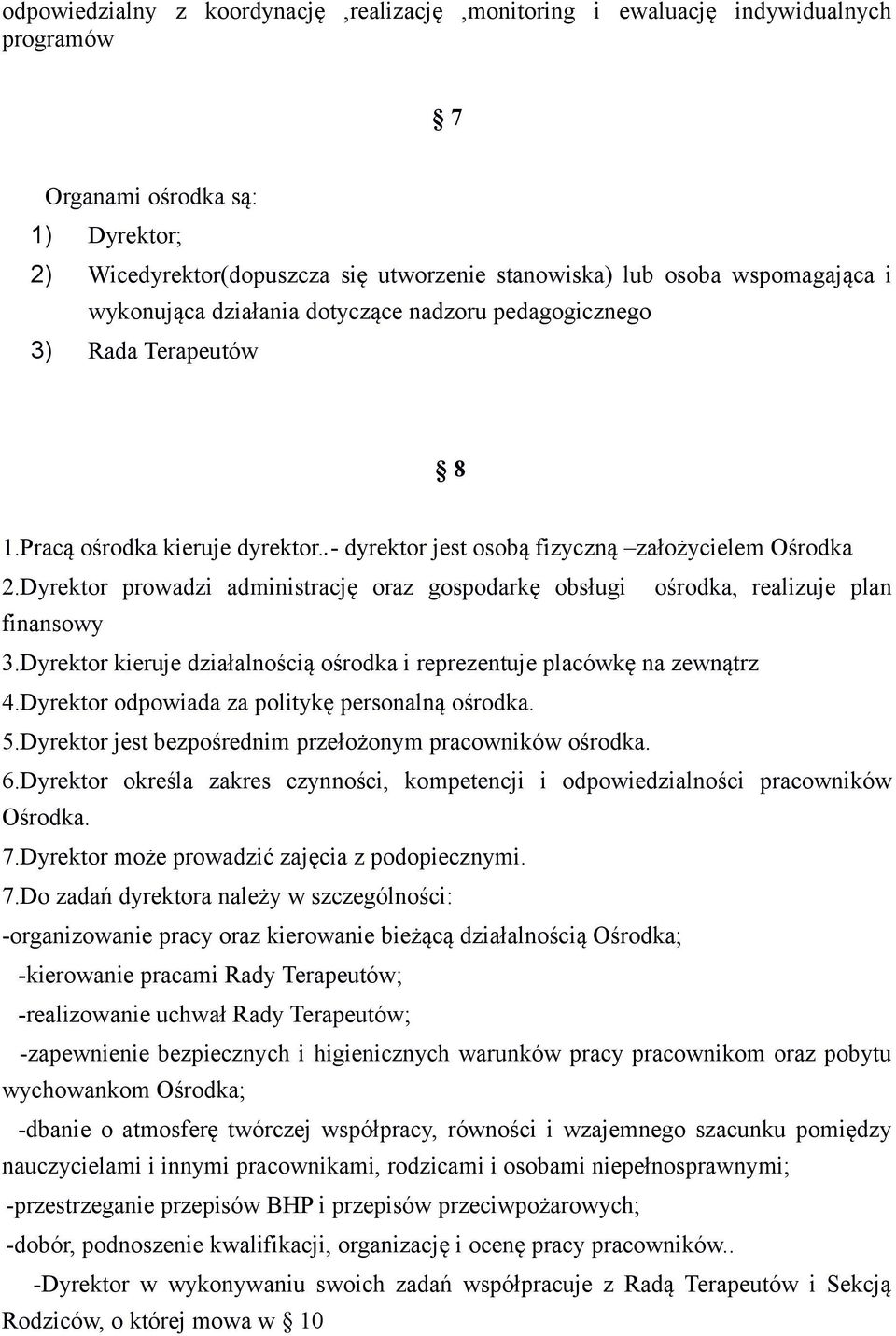 odpowiedzialny z koordynację ,realizację ,monitoring i ewaluację indywidualnych programów

§ 7

Organami ośrodka są:
1) Dyrektor;
2) Wicedyrektor(dopuszcza się utworzenie stanowiska) lub osoba wspomagająca i wykonująca działania dotyczące nadzoru pedagogicznego
3) Rada Terapeutów

§ 8

1.Pracą ośrodka kieruje dyrektor..- dyrektor jest osobą fizyczną –założycielem Ośrodka
2.Dyrektor prowadzi administrację oraz gospodarkę obsługi ośrodka, realizuje plan finansowy
3.Dyrektor kieruje działalnością ośrodka i reprezentuje placówkę na zewnątrz
4.Dyrektor odpowiada za politykę personalną ośrodka.
5.Dyrektor jest bezpośrednim przełożonym pracowników ośrodka.
6.Dyrektor określa zakres czynności, kompetencji i odpowiedzialności pracowników Ośrodka.
7.Dyrektor może prowadzić zajęcia z podopiecznymi.
7.Do zadań dyrektora należy w szczególności:
-organizowanie pracy oraz kierowanie bieżącą działalnością Ośrodka;
-kierowanie pracami Rady Terapeutów;
-realizowanie uchwał Rady Terapeutów;
-zapewnienie bezpiecznych i higienicznych warunków pracy pracownikom oraz pobytu wychowankom Ośrodka;
-dbanie o atmosferę twórczej współpracy, równości i wzajemnego szacunku pomiędzy nauczycielami i innymi pracownikami, rodzicami i osobami niepełnosprawnymi;
-przestrzeganie przepisów BHP i przepisów przeciwpożarowych;
-dobór, podnoszenie kwalifikacji, organizację i ocenę pracy pracowników..
-Dyrektor w wykonywaniu swoich zadań współpracuje z Radą Terapeutów i Sekcją Rodziców, o której mowa w § 10